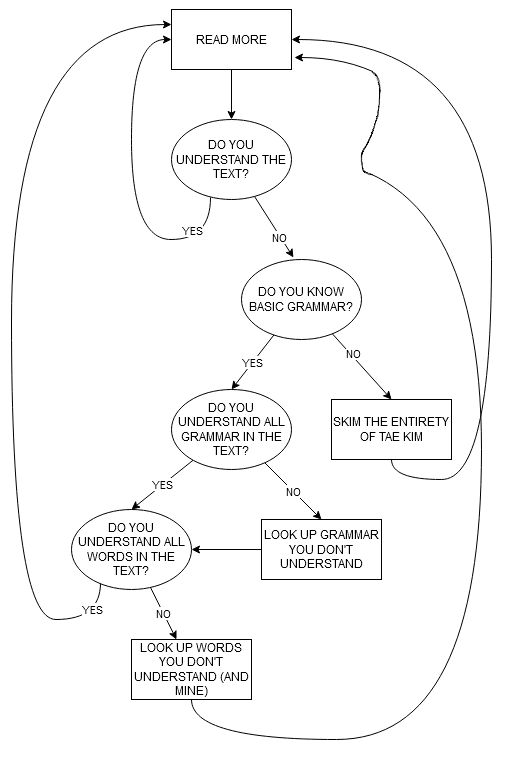 READ MORE

DO YOU UNDERSTAND THE TEXT?

YES

NO

DO YOU KNOW BASIC GRAMMAR?

YES

NO

DO YOU UNDERSTAND ALL GRAMMAR IN THE TEXT?

SKIM THE ENTIRETY OF TAE KIM

YES

NO

DO YOU UNDERSTAND ALL WORDS IN THE TEXT?

LOOK UP GRAMMAR YOU DON'T UNDERSTAND

YES

NO

LOOK UP WORDS YOU DON'T UNDERSTAND (AND MINE)